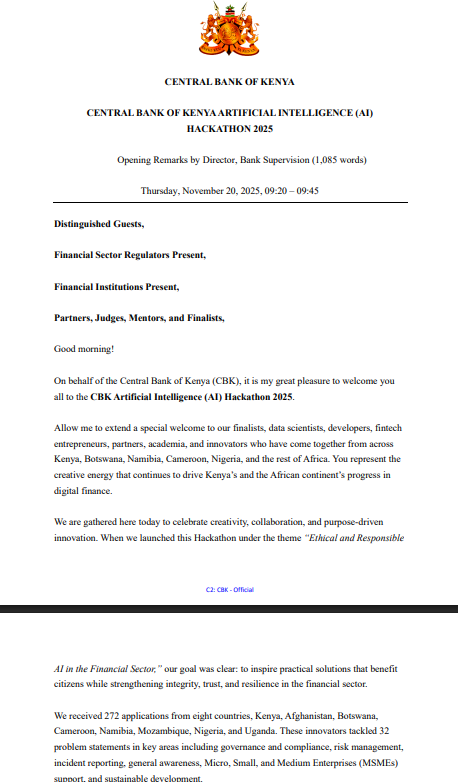 CENTRAL BANK OF KENYA

CENTRAL BANK OF KENYA ARTIFICIAL INTELLIGENCE (AI) HACKATHON 2025

Opening Remarks by Director, Bank Supervision (1,085 words)

Thursday, November 20, 2025, 09:20 – 09:45

Distinguished Guests,

Financial Sector Regulators Present,

Financial Institutions Present,

Partners, Judges, Mentors, and Finalists,

Good morning!

On behalf of the Central Bank of Kenya (CBK), it is my great pleasure to welcome you all to the CBK Artificial Intelligence (AI) Hackathon 2025.

Allow me to extend a special welcome to our finalists, data scientists, developers, fintech entrepreneurs, partners, academia, and innovators who have come together from across Kenya, Botswana, Namibia, Cameroon, Nigeria, and the rest of Africa. You represent the creative energy that continues to drive Kenya's and the African continent's progress in digital finance.

We are gathered here today to celebrate creativity, collaboration, and purpose-driven innovation. When we launched this Hackathon under the theme "Ethical and Responsible

C2: CBK - Official

AI in the Financial Sector," our goal was clear: to inspire practical solutions that benefit citizens while strengthening integrity, trust, and resilience in the financial sector.

We received 272 applications from eight countries, Kenya, Afghanistan, Botswana, Cameroon, Namibia, Mozambique, Nigeria, and Uganda. These innovators tackled 32 problem statements in key areas including governance and compliance, risk management, incident reporting, general awareness, Micro, Small, and Medium Enterprises (MSMEs) support, and sustainable development.